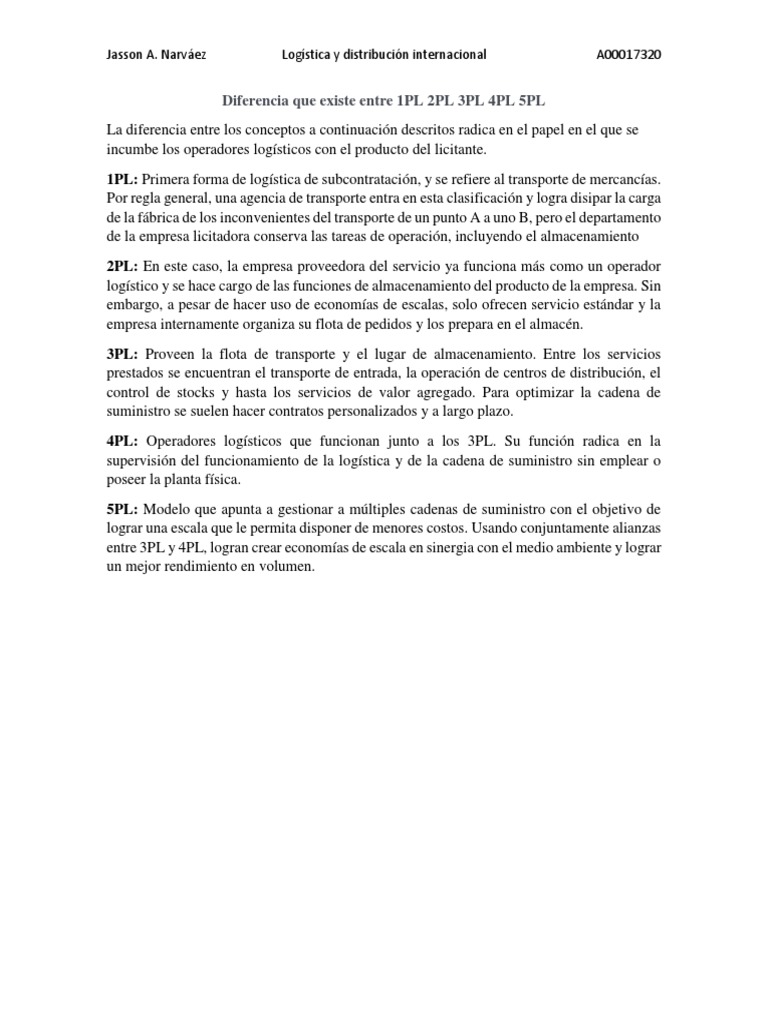 Jasson A. Narváez Logística y distribución internacional A00017320

Diferencia que existe entre 1PL 2PL 3PL 4PL 5PL

La diferencia entre los conceptos a continuación descritos radica en el papel en el que se incumbe los operadores logísticos con el producto del licitante.

1PL: Primera forma de logística de subcontratación, y se refiere al transporte de mercancías. Por regla general, una agencia de transporte entra en esta clasificación y logra disipar la carga de la fábrica de los inconvenientes del transporte de un punto A a uno B, pero el departamento de la empresa licitadora conserva las tareas de operación, incluyendo el almacenamiento

2PL: En este caso, la empresa proveedora del servicio ya funciona más como un operador logístico y se hace cargo de las funciones de almacenamiento del producto de la empresa. Sin embargo, a pesar de hacer uso de economías de escalas, solo ofrecen servicio estándar y la empresa internamente organiza su flota de pedidos y los prepara en el almacén.

3PL: Proveen la flota de transporte y el lugar de almacenamiento. Entre los servicios prestados se encuentran el transporte de entrada, la operación de centros de distribución, el control de stocks y hasta los servicios de valor agregado. Para optimizar la cadena de suministro se suelen hacer contratos personalizados y a largo plazo.

4PL: Operadores logísticos que funcionan junto a los 3PL. Su función radica en la supervisión del funcionamiento de la logística y de la cadena de suministro sin emplear o poseer la planta física.

5PL: Modelo que apunta a gestionar a múltiples cadenas de suministro con el objetivo de lograr una escala que le permita disponer de menores costos. Usando conjuntamente alianzas entre 3PL y 4PL, logran crear economías de escala en sinergia con el medio ambiente y lograr un mejor rendimiento en volumen.